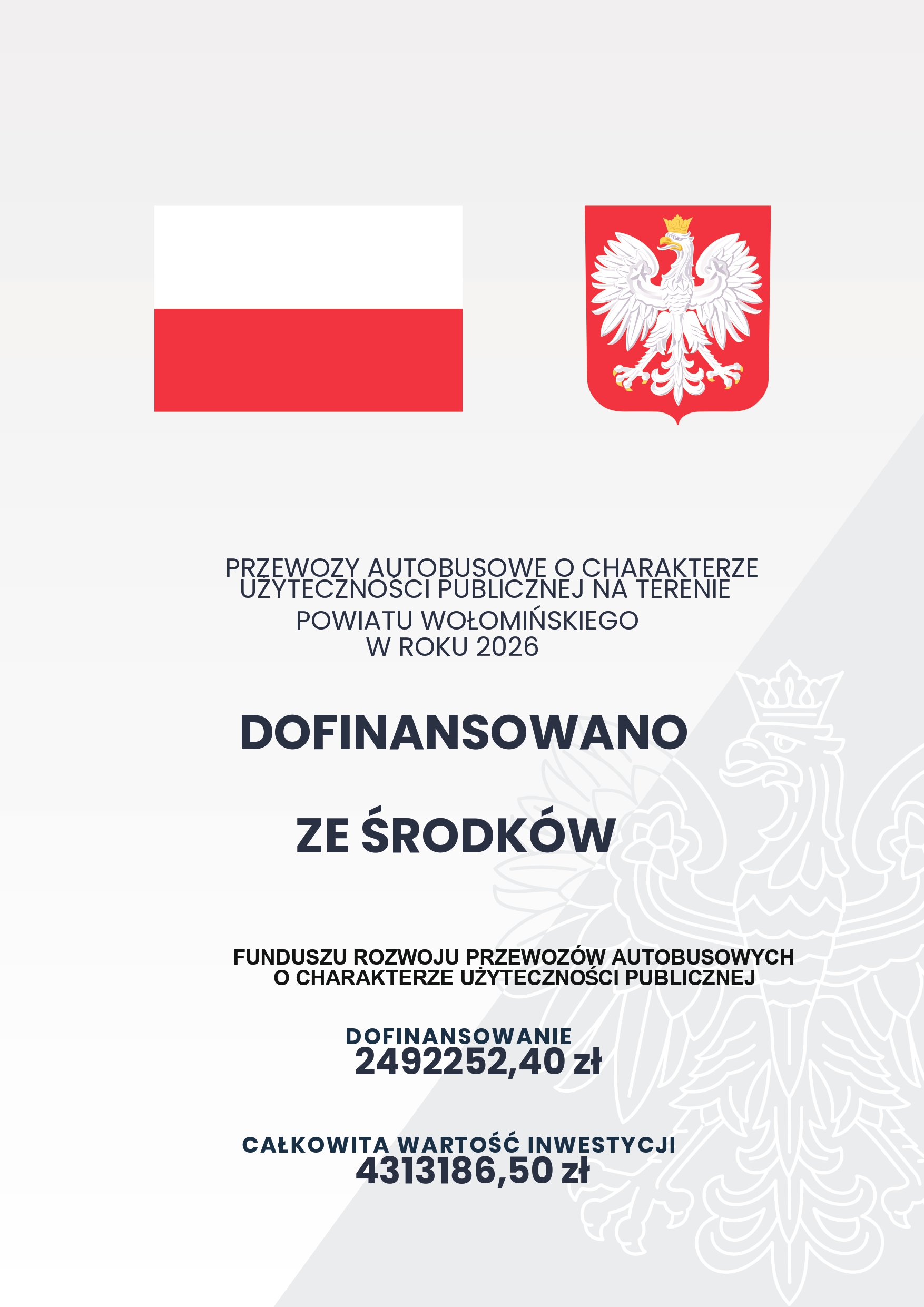 PRZEWOZY AUTOBUSOWE O CHARAKTERZE UŻYTECZNOŚCI PUBLICZNEJ NA TERENIE POWIATU WOŁOMIŃSKIEGO W ROKU 2026

DOFINANSOWANO

ZE ŚRODKÓW

FUNDUSZU ROZWOJU PRZEWOZÓW AUTOBUSOWYCH O CHARAKTERZE UŻYTECZNOŚCI PUBLICZNEJ

DOFINANSOWANIE
2492252,40 zł

CAŁKOWITA WARTOŚĆ INWESTYCJI
4313186,50 zł